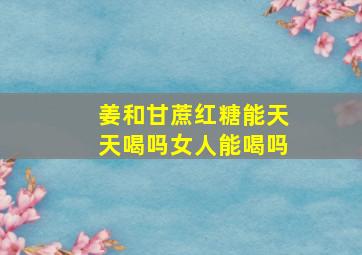 姜和甘蔗红糖能天天喝吗女人能喝吗